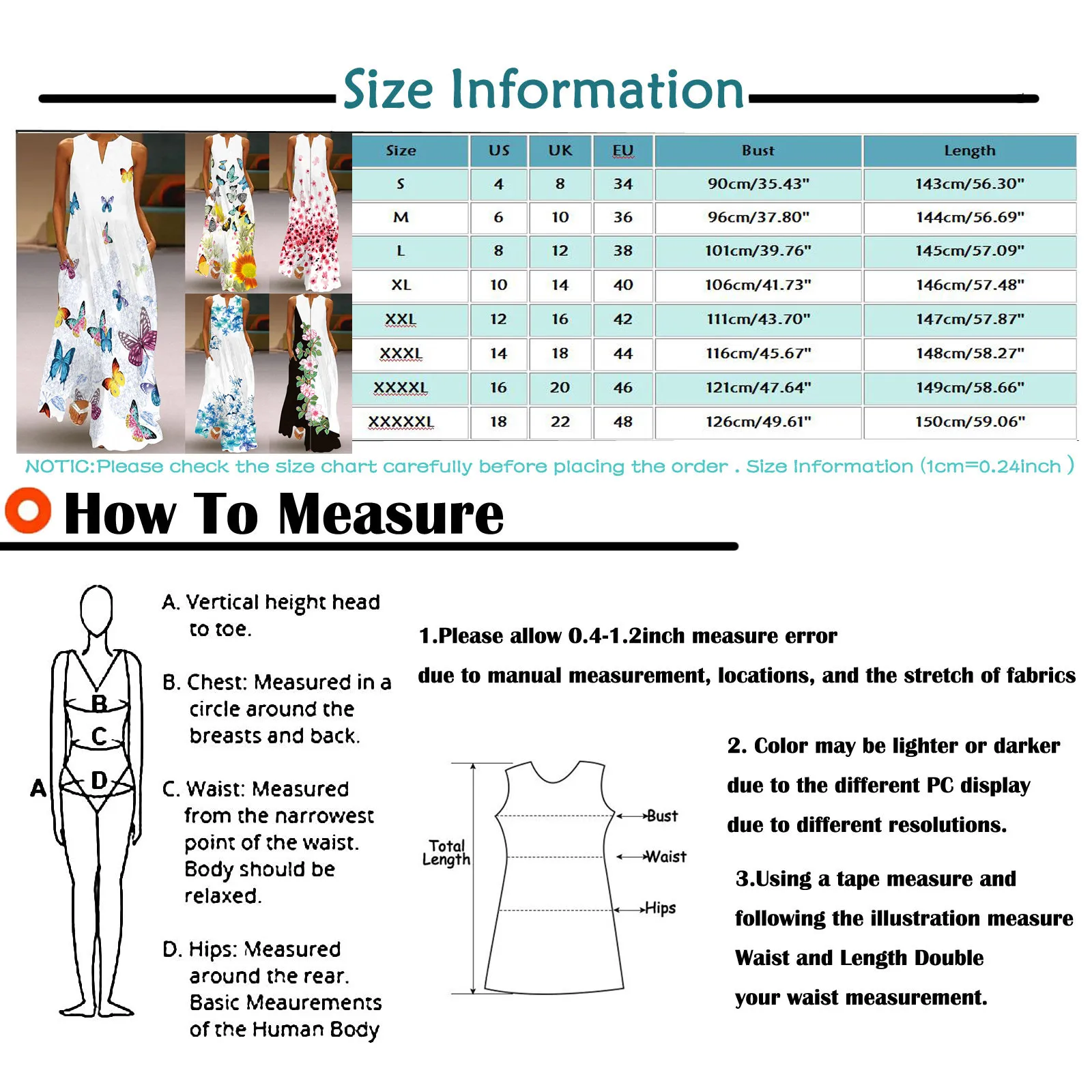 Size Information

| Size | US | UK | EU | Bust | Length |
|---|---|---|---|---|---|
| S | 4 | 8 | 34 | 90cm/35.43" | 143cm/56.30" |
| M | 6 | 10 | 36 | 96cm/37.80" | 144cm/56.69" |
| L | 8 | 12 | 38 | 101cm/39.76" | 145cm/57.09" |
| XL | 10 | 14 | 40 | 106cm/41.73" | 146cm/57.48" |
| XXL | 12 | 16 | 42 | 111cm/43.70" | 147cm/57.87" |
| XXXL | 14 | 18 | 44 | 116cm/45.67" | 148cm/58.27" |
| XXXXL | 16 | 20 | 46 | 121cm/47.64" | 149cm/58.66" |
| XXXXXL | 18 | 22 | 48 | 126cm/49.61" | 150cm/59.06" |

NOTIC:Please check the size chart carefully before placing the order . Size Information (1cm=0.24inch )

How To Measure

B
C
A
D

A. Vertical height head to toe.

B. Chest: Measured in a circle around the breasts and back.

C. Waist: Measured from the narrowest point of the waist. Body should be relaxed.

D. Hips: Measured around the rear. Basic Meaurements of the Human Body

1.Please allow 0.4-1.2inch measure error

due to manual measurement, locations, and the stretch of fabrics

Total Length
Bust
Waist
Hips

2. Color may be lighter or darker due to the different PC display due to different resolutions.

3.Using a tape measure and following the illustration measure Waist and Length Double your waist measurement.